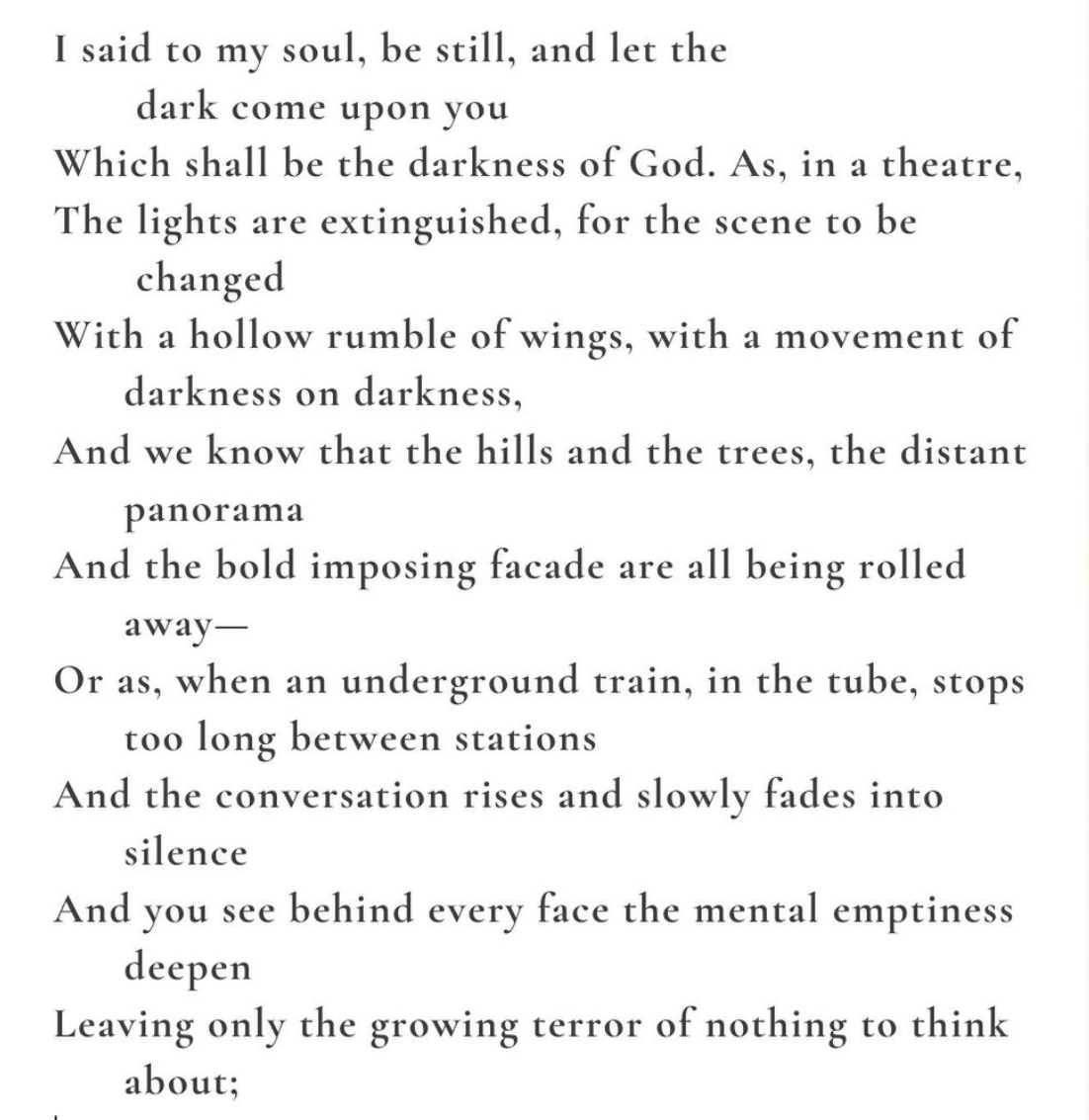 I said to my soul, be still, and let the dark come upon you
Which shall be the darkness of God. As, in a theatre,
The lights are extinguished, for the scene to be changed
With a hollow rumble of wings, with a movement of darkness on darkness,
And we know that the hills and the trees, the distant panorama
And the bold imposing facade are all being rolled away—
Or as, when an underground train, in the tube, stops too long between stations
And the conversation rises and slowly fades into silence
And you see behind every face the mental emptiness deepen
Leaving only the growing terror of nothing to think about;